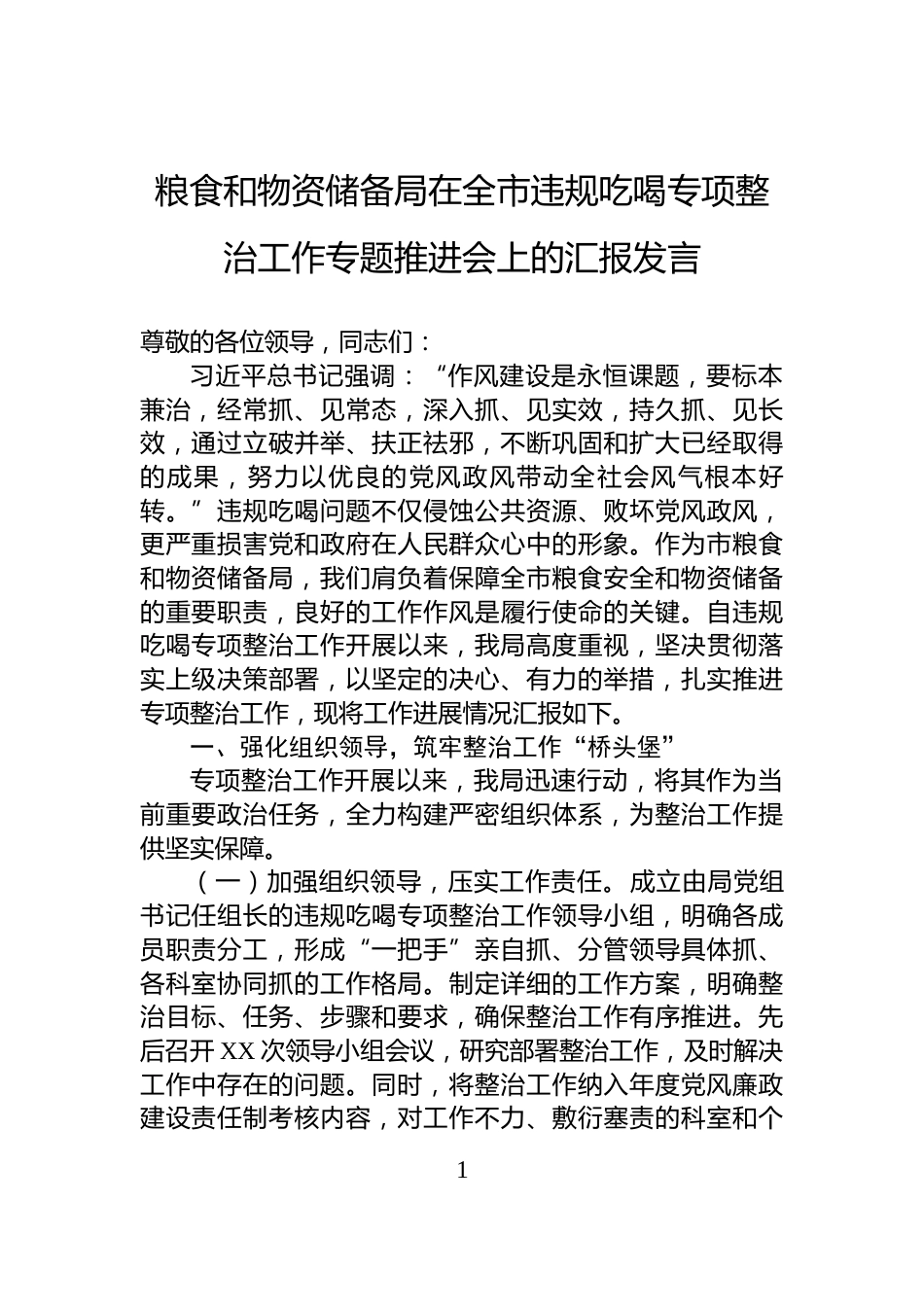 粮食和物资储备局在全市违规吃喝专项整治工作专题推进会上的汇报发言

尊敬的各位领导，同志们：

习近平总书记强调：“作风建设是永恒课题，要标本兼治，经常抓、见常态，深入抓、见实效，持久抓、见长效，通过立破并举、扶正祛邪，不断巩固和扩大已经取得的成果，努力以优良的党风政风带动全社会风气根本好转。”违规吃喝问题不仅侵蚀公共资源、败坏党风政风，更严重损害党和政府在人民群众心中的形象。作为市粮食和物资储备局，我们肩负着保障全市粮食安全和物资储备的重要职责，良好的工作作风是履行使命的关键。自违规吃喝专项整治工作开展以来，我局高度重视，坚决贯彻落实上级决策部署，以坚定的决心、有力的举措，扎实推进专项整治工作，现将工作进展情况汇报如下。

一、强化组织领导，筑牢整治工作“桥头堡”

专项整治工作开展以来，我局迅速行动，将其作为当前重要政治任务，全力构建严密组织体系，为整治工作提供坚实保障。

（一）加强组织领导，压实工作责任。成立由局党组书记任组长的违规吃喝专项整治工作领导小组，明确各成员职责分工，形成“一把手”亲自抓、分管领导具体抓、各科室协同抓的工作格局。制定详细的工作方案，明确整治目标、任务、步骤和要求，确保整治工作有序推进。先后召开XX次领导小组会议，研究部署整治工作，及时解决工作中存在的问题。同时，将整治工作纳入年度党风廉政建设责任制考核内容，对工作不力、敷衍塞责的科室和个

1